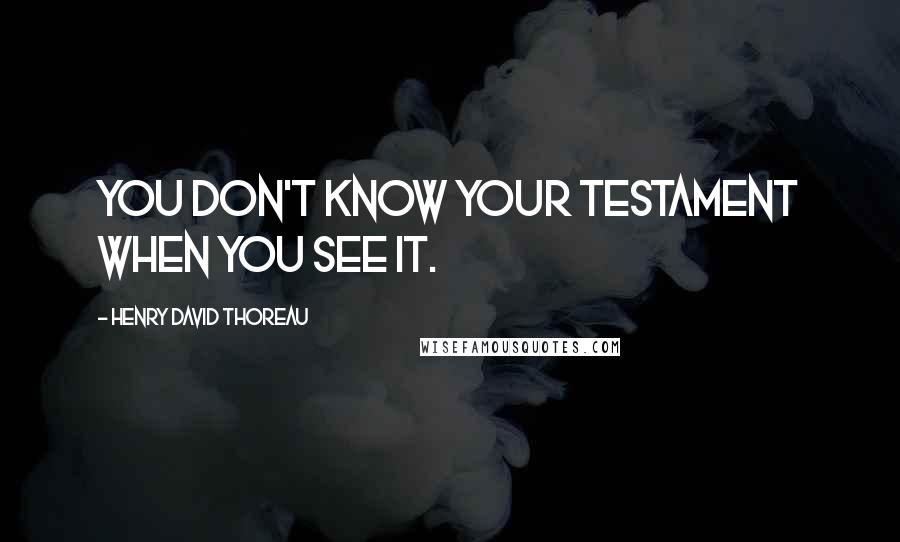 YOU DON'T KNOW YOUR TESTAMENT WHEN YOU SEE IT.

- HENRY DAVID THOREAU

WISEFAMOUSQUOTES.COM